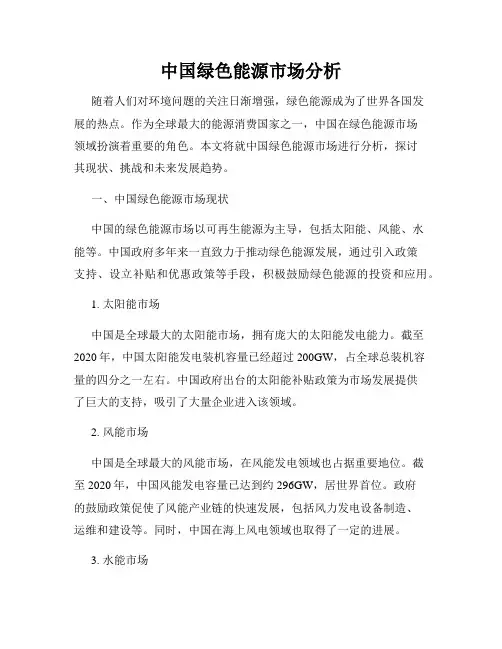 中国绿色能源市场分析

随着人们对环境问题的关注日渐增强，绿色能源成为了世界各国发展的热点。作为全球最大的能源消费国家之一，中国在绿色能源市场领域扮演着重要的角色。本文将就中国绿色能源市场进行分析，探讨其现状、挑战和未来发展趋势。

一、中国绿色能源市场现状

中国的绿色能源市场以可再生能源为主导，包括太阳能、风能、水能等。中国政府多年来一直致力于推动绿色能源发展，通过引入政策支持、设立补贴和优惠政策等手段，积极鼓励绿色能源的投资和应用。

1. 太阳能市场

中国是全球最大的太阳能市场，拥有庞大的太阳能发电能力。截至2020年，中国太阳能发电装机容量已经超过200GW，占全球总装机容量的四分之一左右。中国政府出台的太阳能补贴政策为市场发展提供了巨大的支持，吸引了大量企业进入该领域。

2. 风能市场

中国是全球最大的风能市场，在风能发电领域也占据重要地位。截至2020年，中国风能发电容量已达到约296GW，居世界首位。政府的鼓励政策促使了风能产业链的快速发展，包括风力发电设备制造、运维和建设等。同时，中国在海上风电领域也取得了一定的进展。

3. 水能市场